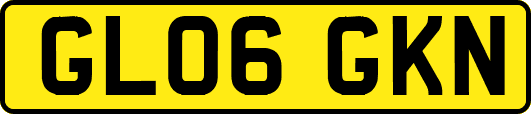 GL06 GKN